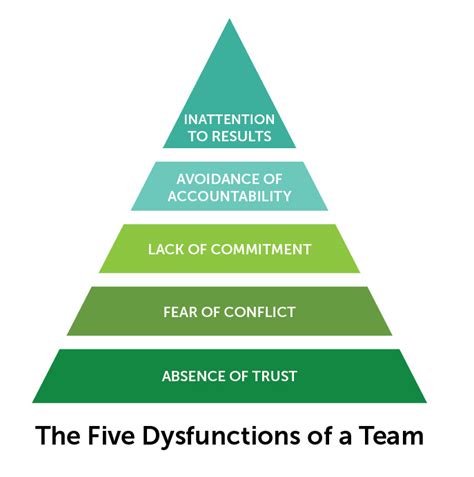 INATTENTION TO RESULTS

AVOIDANCE OF ACCOUNTABILITY

LACK OF COMMITMENT

FEAR OF CONFLICT

ABSENCE OF TRUST

The Five Dysfunctions of a Team